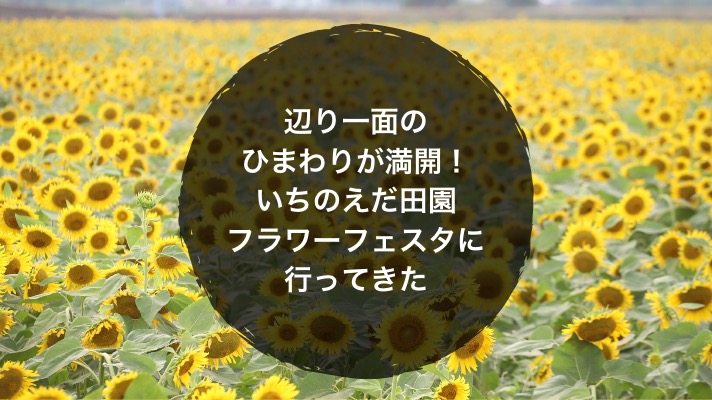 辺り一面の
ひまわりが満開！
いちのえだ田園
フラワーフェスタに
行ってきた